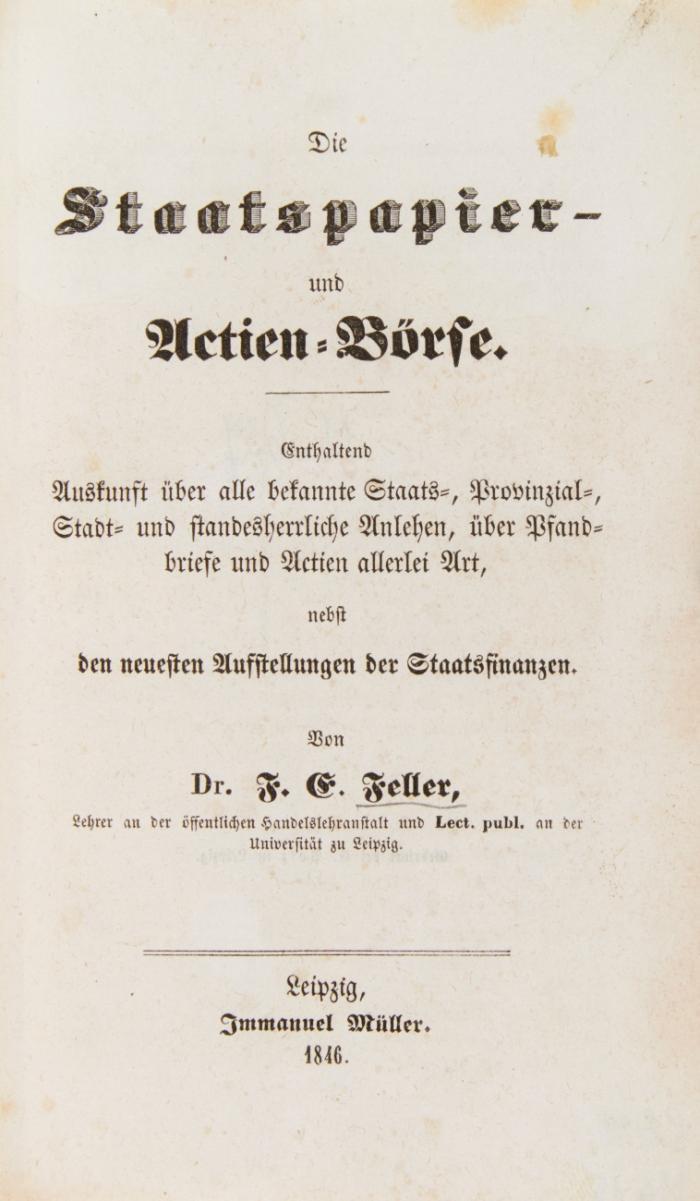 Die

Staatspapier-

und

Actien-Börse.

Enthaltend

Auskunft über alle bekannte Staats-, Provinzial-, Stadt- und standesherrliche Anlehen, über Pfandbriefe und Actien allerlei Art,

nebst

den neuesten Aufstellungen der Staatsfinanzen.

Von

Dr. F. E. Feller,

Lehrer an der öffentlichen Handelslehranstalt und Lect. publ. an der Universität zu Leipzig.

Leipzig,

Immanuel Müller.

1846.